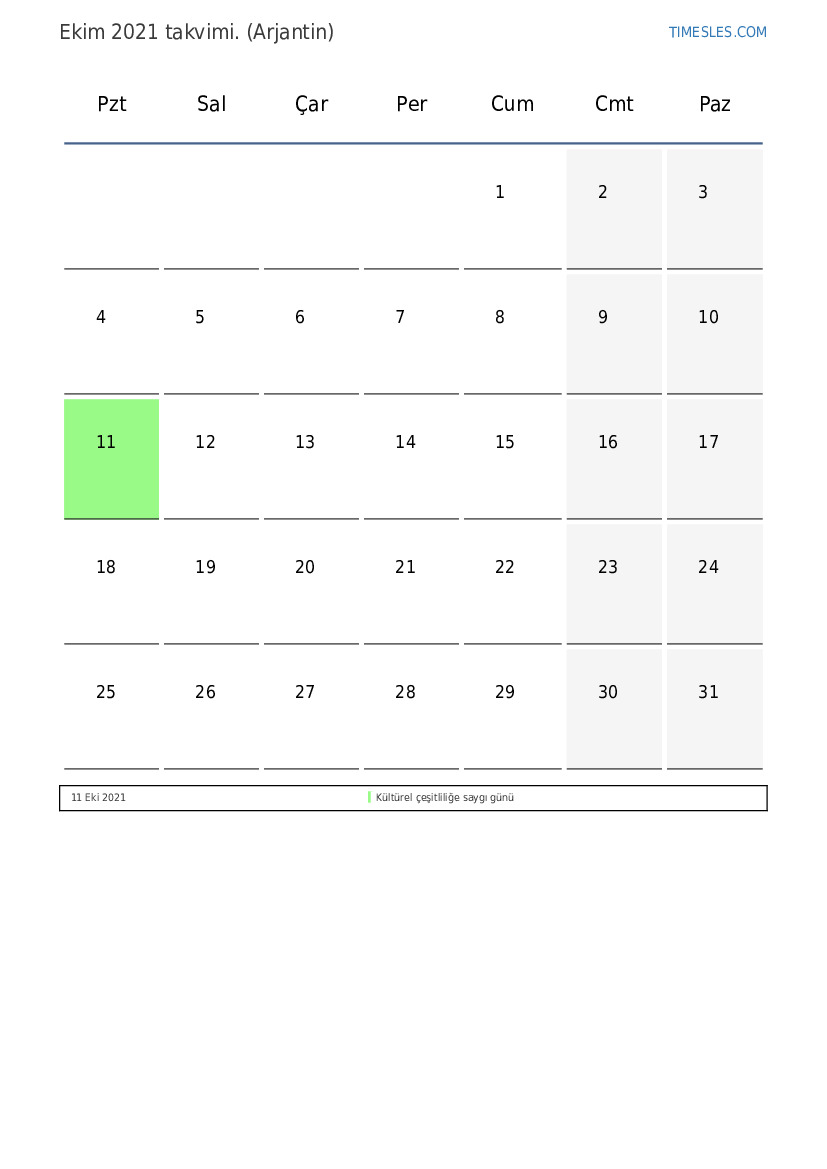 Ekim 2021 takvimi. (Arjantin)

TIMESLES.COM

| Pzt | Sal | Çar | Per | Cum | Cmt | Paz |
|---|---|---|---|---|---|---|
| | | | | 1 | 2 | 3 |
| 4 | 5 | 6 | 7 | 8 | 9 | 10 |
| 11 | 12 | 13 | 14 | 15 | 16 | 17 |
| 18 | 19 | 20 | 21 | 22 | 23 | 24 |
| 25 | 26 | 27 | 28 | 29 | 30 | 31 |

| 11 Eki 2021 | Kültürel çeşitliliğe saygı günü |
|---|---|